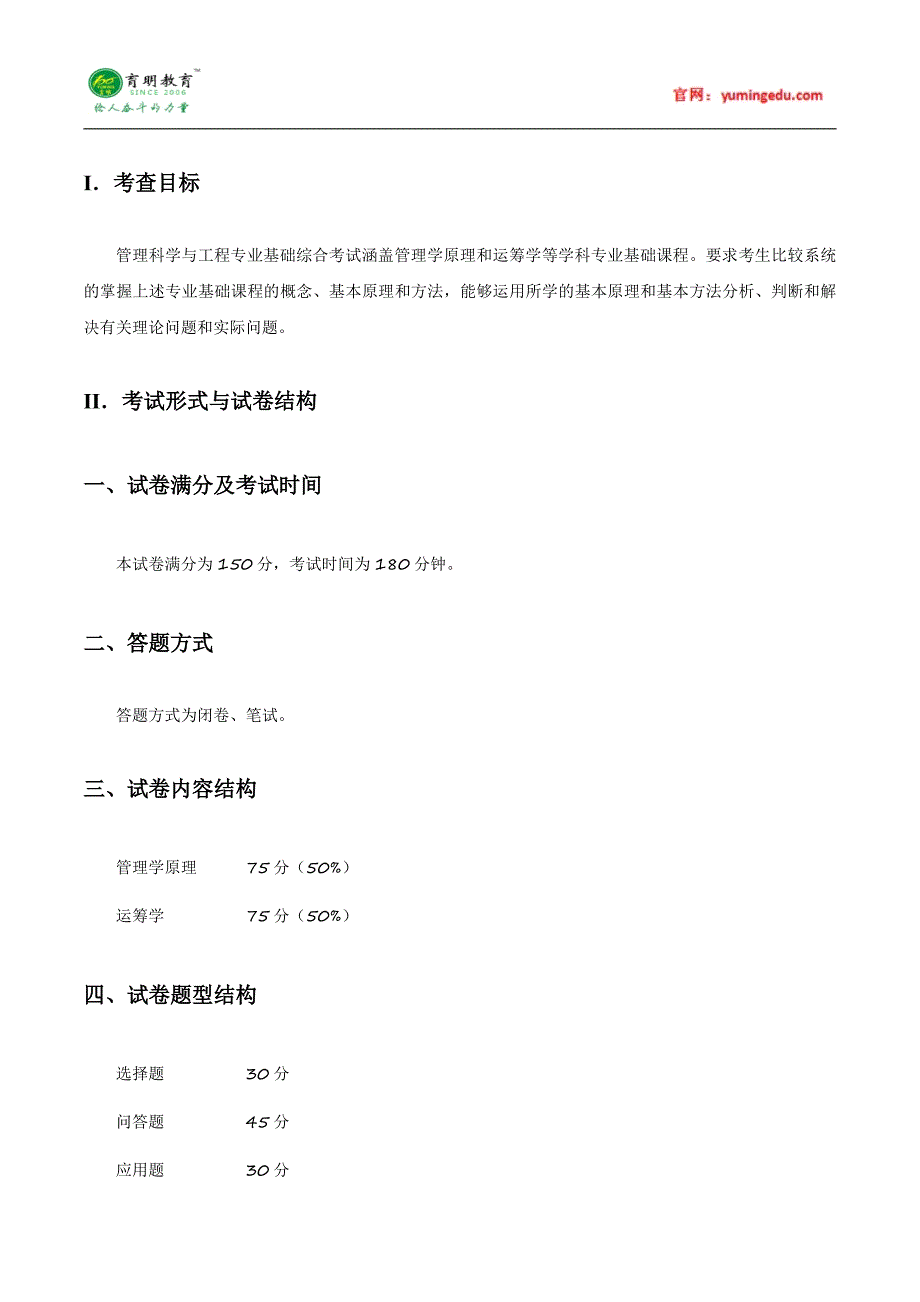 育明教育™
SINCE 2006
给人奋斗的力量

官网：yumingedu.com

I. 考查目标

管理科学与工程专业基础综合考试涵盖管理学原理和运筹学等学科专业基础课程。要求考生比较系统的掌握上述专业基础课程的概念、基本原理和方法，能够运用所学的基本原理和基本方法分析、判断和解决有关理论问题和实际问题。

II. 考试形式与试卷结构

一、试卷满分及考试时间

本试卷满分为 150 分，考试时间为 180 分钟。

二、答题方式

答题方式为闭卷、笔试。

三、试卷内容结构

管理学原理　　75 分（50%）

运筹学　　75 分（50%）

四、试卷题型结构

选择题　　30 分

问答题　　45 分

应用题　　30 分